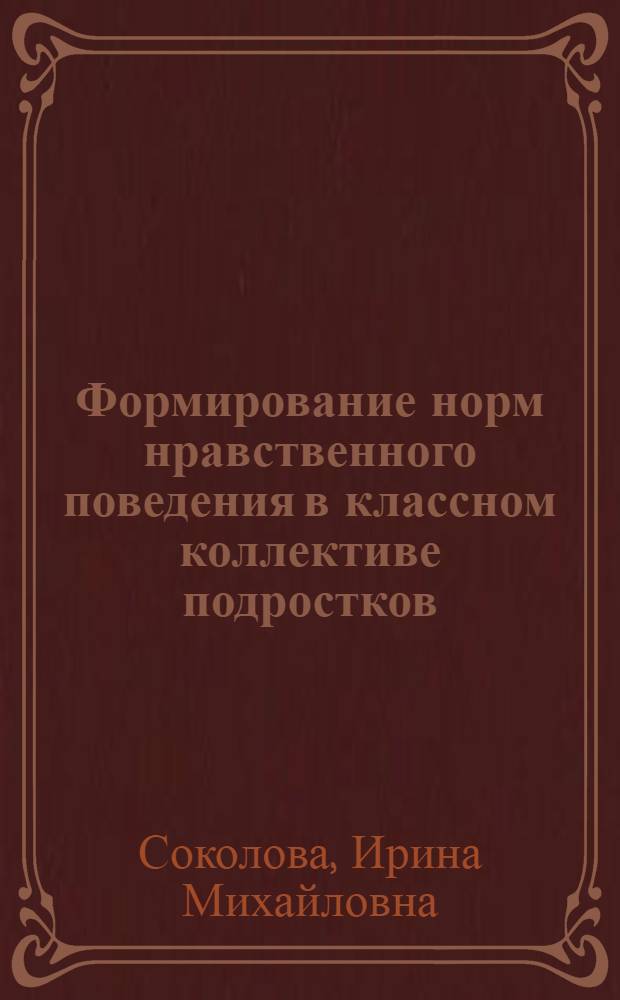 Формирование норм нравственного поведения в классном коллективе подростков

Соколова, Ирина Михайловна